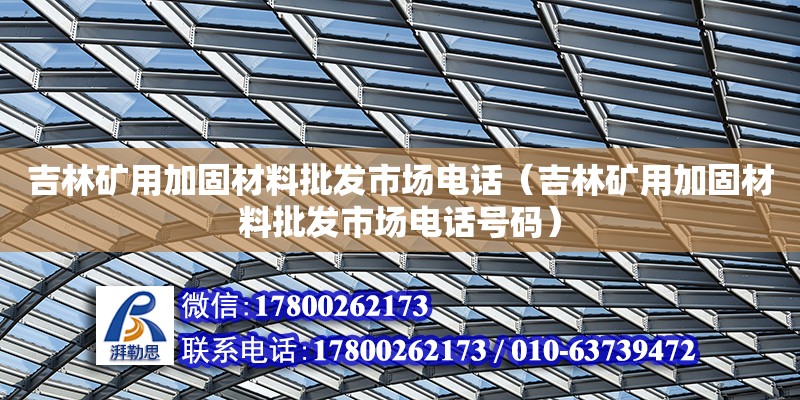 吉林矿用加固材料批发市场电话（吉林矿用加固材料批发市场电话号码）

湃勒思

微信:17800262173

联系电话:17800262173 / 010-63739472